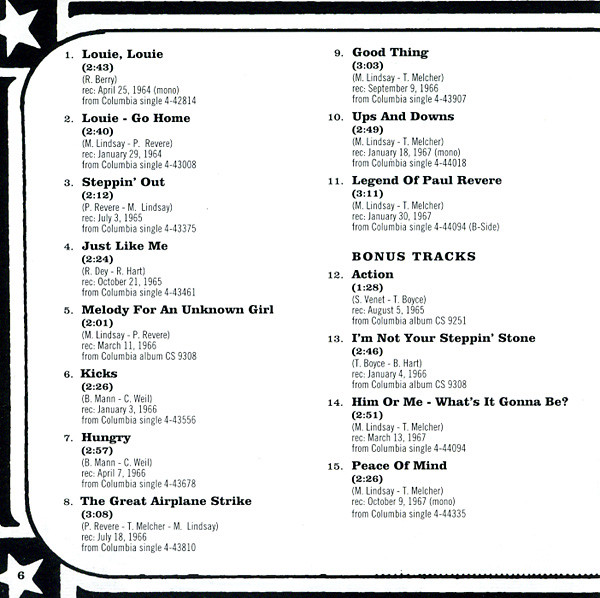 1. Louie, Louie
(2:43)
(R. Berry)
rec: April 25, 1964 (mono)
from Columbia single 4-42814

2. Louie - Go Home
(2:40)
(M. Lindsay - P. Revere)
rec: January 29, 1964
from Columbia single 4-43008

3. Steppin' Out
(2:12)
(P. Revere - M. Lindsay)
rec: July 3, 1965
from Columbia single 4-43375

4. Just Like Me
(2:24)
(R. Dey - R. Hart)
rec: October 21, 1965
from Columbia single 4-43461

5. Melody For An Unknown Girl
(2:01)
(M. Lindsay - P. Revere)
rec: March 11, 1966
from Columbia album CS 9308

6. Kicks
(2:26)
(B. Mann - C. Weil)
rec: January 3, 1966
from Columbia single 4-43556

7. Hungry
(2:57)
(B. Mann - C. Weil)
rec: April 7, 1966
from Columbia single 4-43678

8. The Great Airplane Strike
(3:08)
(P. Revere - T. Melcher - M. Lindsay)
rec: July 18, 1966
from Columbia single 4-43810

9. Good Thing
(3:03)
(M. Lindsay - T. Melcher)
rec: September 9, 1966
from Columbia single 4-43907

10. Ups And Downs
(2:49)
(M. Lindsay - T. Melcher)
rec: January 18, 1967 (mono)
from Columbia single 4-44018

11. Legend Of Paul Revere
(3:11)
(M. Lindsay - T. Melcher)
rec: January 30, 1967
from Columbia single 4-44094 (B-Side)

BONUS TRACKS

12. Action
(1:28)
(S. Venet - T. Boyce)
rec: August 5, 1965
from Columbia album CS 9251

13. I'm Not Your Steppin' Stone
(2:46)
(T. Boyce - B. Hart)
rec: January 4, 1966
from Columbia album CS 9308

14. Him Or Me - What's It Gonna Be?
(2:51)
(M. Lindsay - T. Melcher)
rec: March 13, 1967
from Columbia single 4-44094

15. Peace Of Mind
(2:26)
(M. Lindsay - T. Melcher)
rec: October 9, 1967 (mono)
from Columbia single 4-44335

6